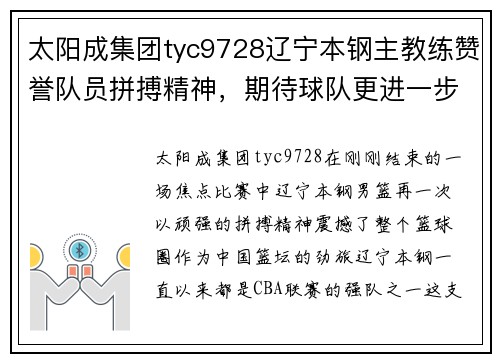 太阳成集团tyc9728辽宁本钢主教练赞誉队员拼搏精神，期待球队更进一步

太阳成集团tyc9728在刚刚结束的一场焦点比赛中辽宁本钢男篮再一次以顽强的拼搏精神震撼了整个篮球圈作为中国篮坛的劲旅辽宁本钢一直以来都是CBA联赛的强队之一这支